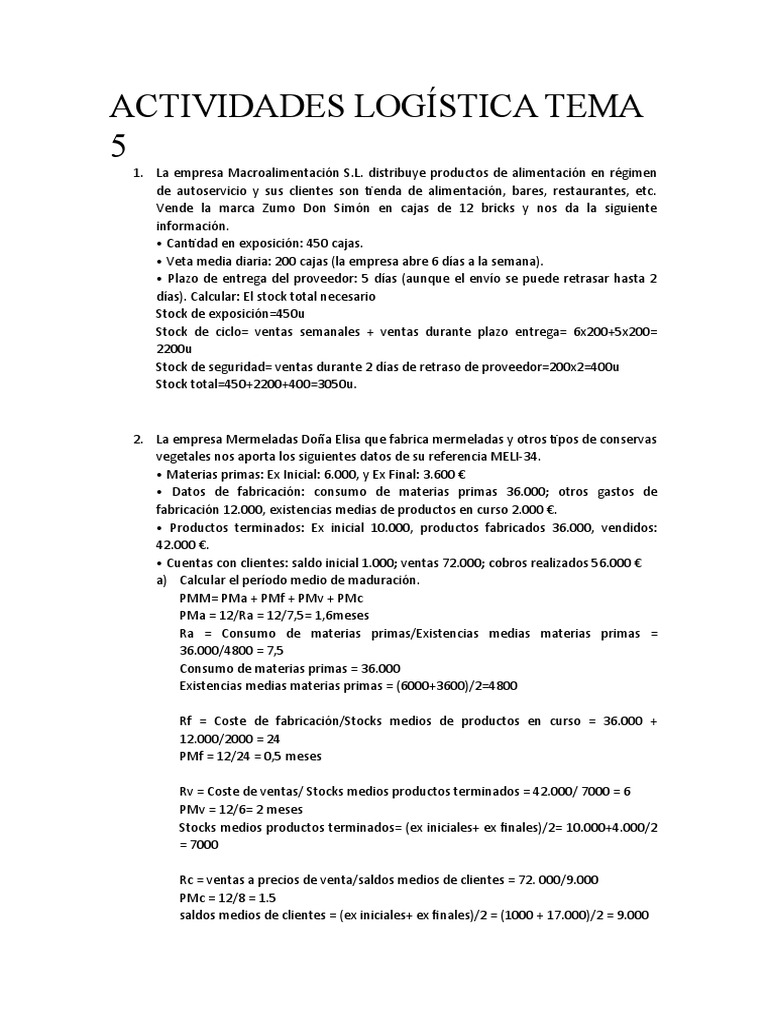 ACTIVIDADES LOGÍSTICA TEMA 5

1. La empresa Macroalimentación S.L. distribuye productos de alimentación en régimen de autoservicio y sus clientes son tienda de alimentación, bares, restaurantes, etc. Vende la marca Zumo Don Simón en cajas de 12 bricks y nos da la siguiente información.
• Cantidad en exposición: 450 cajas.
• Veta media diaria: 200 cajas (la empresa abre 6 días a la semana).
• Plazo de entrega del proveedor: 5 días (aunque el envío se puede retrasar hasta 2 días). Calcular: El stock total necesario
Stock de exposición=450u
Stock de ciclo= ventas semanales + ventas durante plazo entrega= 6x200+5x200= 2200u
Stock de seguridad= ventas durante 2 días de retraso de proveedor=200x2=400u
Stock total=450+2200+400=3050u.

2. La empresa Mermeladas Doña Elisa que fabrica mermeladas y otros tipos de conservas vegetales nos aporta los siguientes datos de su referencia MELI-34.
• Materias primas: Ex Inicial: 6.000, y Ex Final: 3.600 €
• Datos de fabricación: consumo de materias primas 36.000; otros gastos de fabricación 12.000, existencias medias de productos en curso 2.000 €.
• Productos terminados: Ex inicial 10.000, productos fabricados 36.000, vendidos: 42.000 €.
• Cuentas con clientes: saldo inicial 1.000; ventas 72.000; cobros realizados 56.000 €
a) Calcular el período medio de maduración.
PMM= PMa + PMf + PMv + PMc
PMa = 12/Ra = 12/7,5= 1,6meses
Ra = Consumo de materias primas/Existencias medias materias primas = 36.000/4800 = 7,5
Consumo de materias primas = 36.000
Existencias medias materias primas = (6000+3600)/2=4800

Rf = Coste de fabricación/Stocks medios de productos en curso = 36.000 + 12.000/2000 = 24
PMf = 12/24 = 0,5 meses

Rv = Coste de ventas/ Stocks medios productos terminados = 42.000/ 7000 = 6
PMv = 12/6= 2 meses
Stocks medios productos terminados= (ex iniciales+ ex finales)/2= 10.000+4.000/2 = 7000

Rc = ventas a precios de venta/saldos medios de clientes = 72. 000/9.000
PMc = 12/8 = 1.5
saldos medios de clientes = (ex iniciales+ ex finales)/2 = (1000 + 17.000)/2 = 9.000